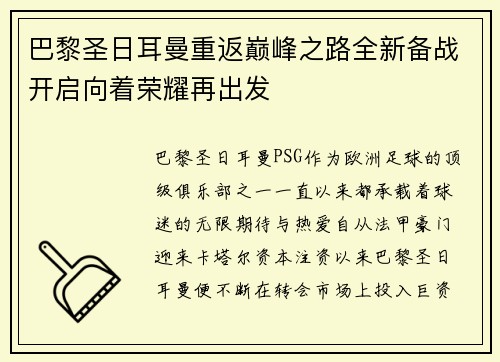 巴黎圣日耳曼重返巅峰之路全新备战开启向着荣耀再出发

巴黎圣日耳曼PSG作为欧洲足球的顶级俱乐部之一一直以来都承载着球迷的无限期待与热爱自从法甲豪门迎来卡塔尔资本注资以来巴黎圣日耳曼便不断在转会市场上投入巨资